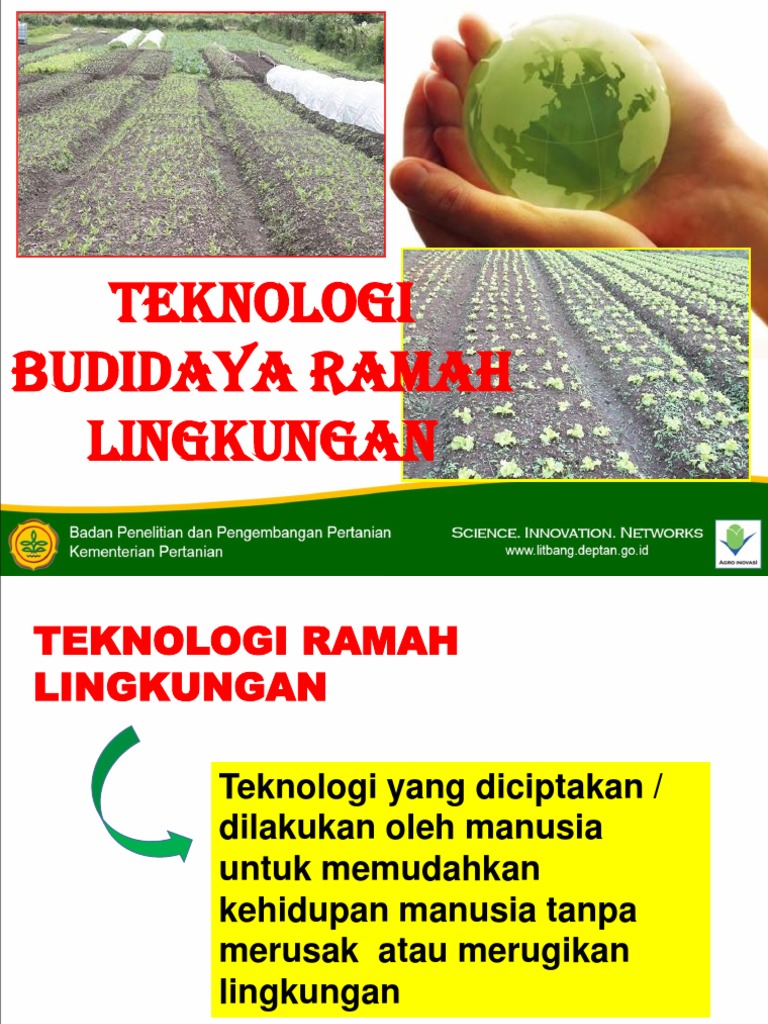 TEKNOLOGI BUDIDAYA RAMAH LINGKUNGAN

Badan Penelitian dan Pengembangan Pertanian
Kementerian Pertanian

SCIENCE. INNOVATION. NETWORKS
www.litbang.deptan.go.id

AGRO INOVASI

TEKNOLOGI RAMAH LINGKUNGAN

Teknologi yang diciptakan / dilakukan oleh manusia untuk memudahkan kehidupan manusia tanpa merusak atau merugikan lingkungan